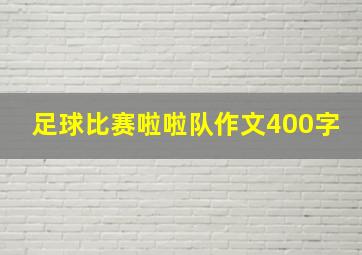 足球比赛啦啦队作文400字